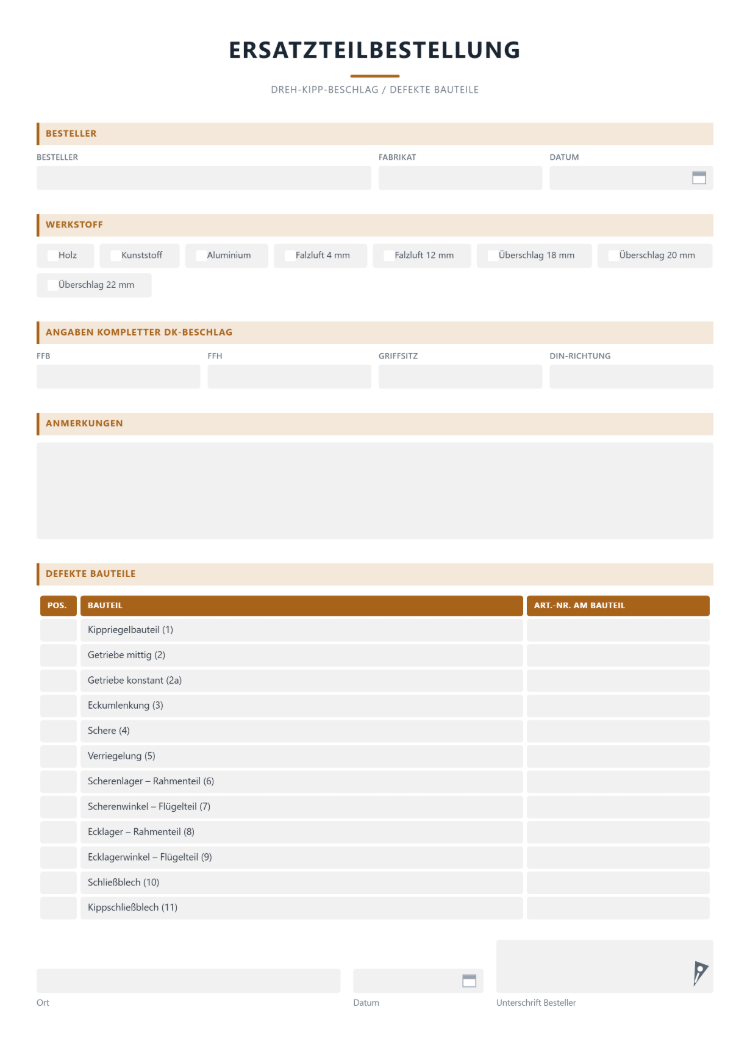 ERSATZTEILBESTELLUNG

DREH-KIPP-BESCHLAG / DEFEKTE BAUTEILE

BESTELLER

BESTELLER
FABRIKAT
DATUM

WERKSTOFF

☐ Holz ☐ Kunststoff ☐ Aluminium ☐ Falzluft 4 mm ☐ Falzluft 12 mm ☐ Überschlag 18 mm ☐ Überschlag 20 mm ☐ Überschlag 22 mm

ANGABEN KOMPLETTER DK-BESCHLAG

FFB
FFH
GRIFFSITZ
DIN-RICHTUNG

ANMERKUNGEN

DEFEKTE BAUTEILE

| POS. | BAUTEIL | ART.-NR. AM BAUTEIL |
|---|---|---|
| | Kippriegelbauteil (1) | |
| | Getriebe mittig (2) | |
| | Getriebe konstant (2a) | |
| | Eckumlenkung (3) | |
| | Schere (4) | |
| | Verriegelung (5) | |
| | Scherenlager – Rahmenteil (6) | |
| | Scherenwinkel – Flügelteil (7) | |
| | Ecklager – Rahmenteil (8) | |
| | Ecklagerwinkel – Flügelteil (9) | |
| | Schließblech (10) | |
| | Kippschließblech (11) | |

Ort
Datum
Unterschrift Besteller